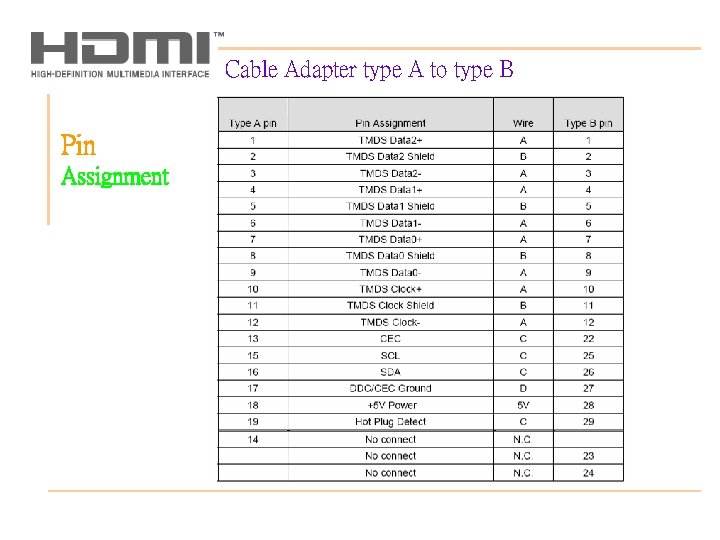 HDMI™
HIGH-DEFINITION MULTIMEDIA INTERFACE

Cable Adapter type A to type B

Pin
Assignment

| Type A pin | Pin Assignment | Wire | Type B pin |
|---|---|---|---|
| 1 | TMDS Data2+ | A | 1 |
| 2 | TMDS Data2 Shield | B | 2 |
| 3 | TMDS Data2- | A | 3 |
| 4 | TMDS Data1+ | A | 4 |
| 5 | TMDS Data1 Shield | B | 5 |
| 6 | TMDS Data1- | A | 6 |
| 7 | TMDS Data0+ | A | 7 |
| 8 | TMDS Data0 Shield | B | 8 |
| 9 | TMDS Data0- | A | 9 |
| 10 | TMDS Clock+ | A | 10 |
| 11 | TMDS Clock Shield | B | 11 |
| 12 | TMDS Clock- | A | 12 |
| 13 | CEC | C | 22 |
| 15 | SCL | C | 25 |
| 16 | SDA | C | 26 |
| 17 | DDC/CEC Ground | D | 27 |
| 18 | +5V Power | 5V | 28 |
| 19 | Hot Plug Detect | C | 29 |
| 14 | No connect | N.C. | |
| | No connect | N.C. | 23 |
| | No connect | N.C. | 24 |